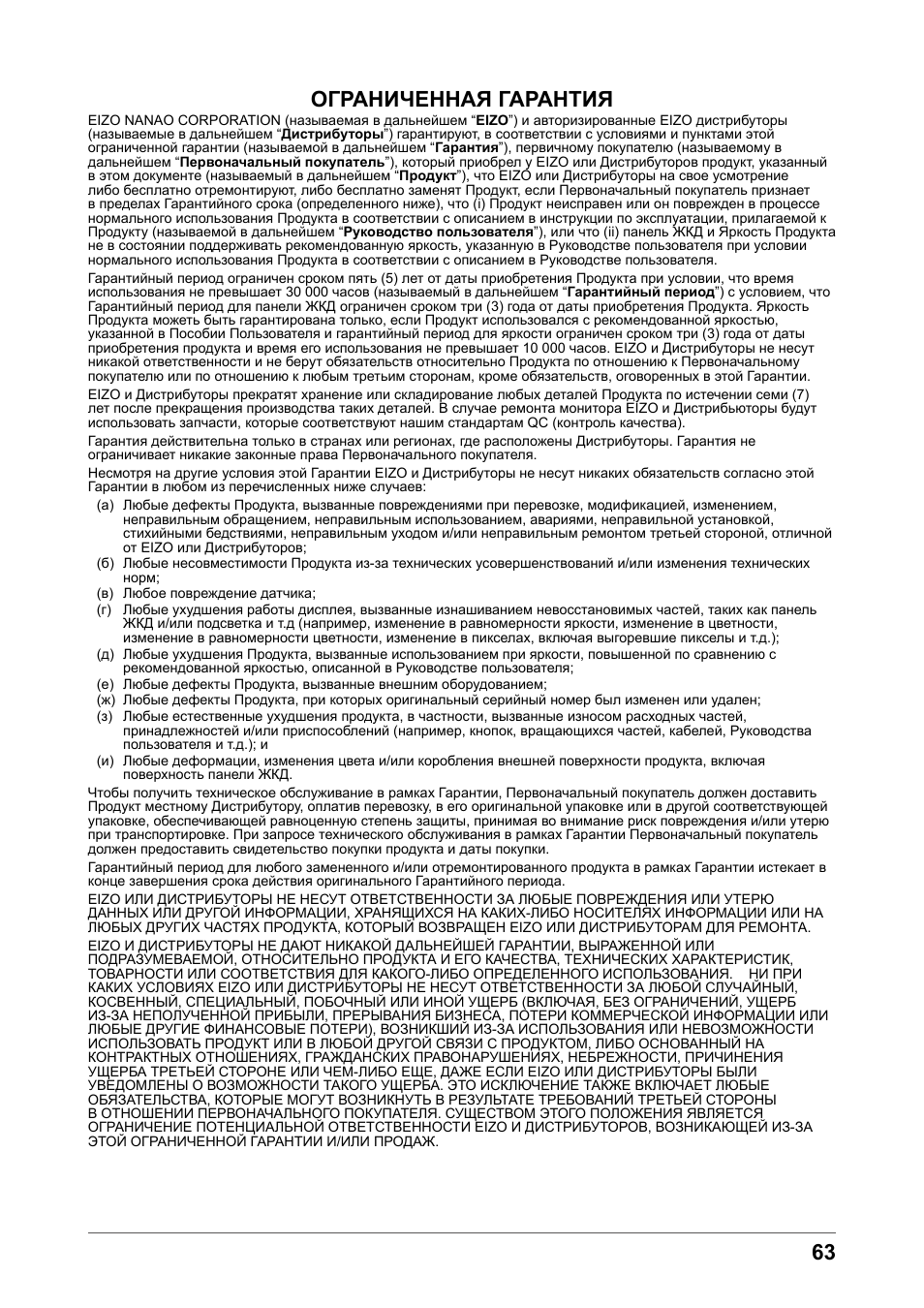 ОГРАНИЧЕННАЯ ГАРАНТИЯ

EIZO NANAO CORPORATION (называемая в дальнейшем “EIZO”) и авторизированные EIZO дистрибуторы (называемые в дальнейшем “Дистрибуторы”) гарантируют, в соответствии с условиями и пунктами этой ограниченной гарантии (называемой в дальнейшем “Гарантия”), первичному покупателю (называемому в дальнейшем “Первоначальный покупатель”), который приобрел у EIZO или Дистрибуторов продукт, указанный в этом документе (называемый в дальнейшем “Продукт”), что EIZO или Дистрибуторы на свое усмотрение либо бесплатно отремонтируют, либо бесплатно заменят Продукт, если Первоначальный покупатель признает в пределах Гарантийного срока (определенного ниже), что (i) Продукт неисправен или он поврежден в процессе нормального использования Продукта в соответствии с описанием в инструкции по эксплуатации, прилагаемой к Продукту (называемой в дальнейшем “Руководство пользователя”), или что (ii) панель ЖКД и Яркость Продукта не в состоянии поддерживать рекомендованную яркость, указанную в Руководстве пользователя при условии нормального использования Продукта в соответствии с описанием в Руководстве пользователя.

Гарантийный период ограничен сроком пять (5) лет от даты приобретения Продукта при условии, что время использования не превышает 30 000 часов (называемый в дальнейшем “Гарантийный период”) с условием, что Гарантийный период для панели ЖКД ограничен сроком три (3) года от даты приобретения Продукта. Яркость Продукта можеть быть гарантирована только, если Продукт использовался с рекомендованной яркостью, указанной в Пособии Пользователя и гарантийный период для яркости ограничен сроком три (3) года от даты приобретения продукта и время его использования не превышает 10 000 часов. EIZO и Дистрибуторы не несут никакой ответственности и не берут обязательств относительно Продукта по отношению к Первоначальному покупателю или по отношению к любым третьим сторонам, кроме обязательств, оговоренных в этой Гарантии.

EIZO и Дистрибуторы прекратят хранение или складирование любых деталей Продукта по истечении семи (7) лет после прекращения производства таких деталей. В случае ремонта монитора EIZO и Дистрибьюторы будут использовать запчасти, которые соответствуют нашим стандартам QC (контроль качества).

Гарантия действительна только в странах или регионах, где расположены Дистрибуторы. Гарантия не ограничивает никакие законные права Первоначального покупателя.

Несмотря на другие условия этой Гарантии EIZO и Дистрибуторы не несут никаких обязательств согласно этой Гарантии в любом из перечисленных ниже случаев:

(а) Любые дефекты Продукта, вызванные повреждениями при перевозке, модификацией, изменением, неправильным обращением, неправильным использованием, авариями, неправильной установкой, стихийными бедствиями, неправильным уходом и/или неправильным ремонтом третьей стороной, отличной от EIZO или Дистрибуторов;
(б) Любые несовместимости Продукта из-за технических усовершенствований и/или изменения технических норм;
(в) Любое повреждение датчика;
(г) Любые ухудшения работы дисплея, вызванные изнашиванием невосстановимых частей, таких как панель ЖКД и/или подсветка и т.д (например, изменение в равномерности яркости, изменение в цветности, изменение в равномерности цветности, изменение в пикселах, включая выгоревшие пикселы и т.д.);
(д) Любые ухудшения Продукта, вызванные использованием при яркости, повышенной по сравнению с рекомендованной яркостью, описанной в Руководстве пользователя;
(е) Любые дефекты Продукта, вызванные внешним оборудованием;
(ж) Любые дефекты Продукта, при которых оригинальный серийный номер был изменен или удален;
(з) Любые естественные ухудшения продукта, в частности, вызванные износом расходных частей, принадлежностей и/или приспособлений (например, кнопок, вращающихся частей, кабелей, Руководства пользователя и т.д.); и
(и) Любые деформации, изменения цвета и/или коробления внешней поверхности продукта, включая поверхность панели ЖКД.

Чтобы получить техническое обслуживание в рамках Гарантии, Первоначальный покупатель должен доставить Продукт местному Дистрибутору, оплатив перевозку, в его оригинальной упаковке или в другой соответствующей упаковке, обеспечивающей равноценную степень защиты, принимая во внимание риск повреждения и/или утерю при транспортировке. При запросе технического обслуживания в рамках Гарантии Первоначальный покупатель должен предоставить свидетельство покупки продукта и даты покупки.

Гарантийный период для любого замененного и/или отремонтированного продукта в рамках Гарантии истекает в конце завершения срока действия оригинального Гарантийного периода.

EIZO ИЛИ ДИСТРИБУТОРЫ НЕ НЕСУТ ОТВЕТСТВЕННОСТИ ЗА ЛЮБЫЕ ПОВРЕЖДЕНИЯ ИЛИ УТЕРЮ ДАННЫХ ИЛИ ДРУГОЙ ИНФОРМАЦИИ, ХРАНЯЩИХСЯ НА КАКИХ-ЛИБО НОСИТЕЛЯХ ИНФОРМАЦИИ ИЛИ НА ЛЮБЫХ ДРУГИХ ЧАСТЯХ ПРОДУКТА, КОТОРЫЙ ВОЗВРАЩЕН EIZO ИЛИ ДИСТРИБУТОРАМ ДЛЯ РЕМОНТА.

EIZO И ДИСТРИБУТОРЫ НЕ ДАЮТ НИКАКОЙ ДАЛЬНЕЙШЕЙ ГАРАНТИИ, ВЫРАЖЕННОЙ ИЛИ ПОДРАЗУМЕВАЕМОЙ, ОТНОСИТЕЛЬНО ПРОДУКТА И ЕГО КАЧЕСТВА, ТЕХНИЧЕСКИХ ХАРАКТЕРИСТИК, ТОВАРНОСТИ ИЛИ СООТВЕТСТВИЯ ДЛЯ КАКОГО-ЛИБО ОПРЕДЕЛЕННОГО ИСПОЛЬЗОВАНИЯ. НИ ПРИ КАКИХ УСЛОВИЯХ EIZO ИЛИ ДИСТРИБУТОРЫ НЕ НЕСУТ ОТВЕТСТВЕННОСТИ ЗА ЛЮБОЙ СЛУЧАЙНЫЙ, КОСВЕННЫЙ, СПЕЦИАЛЬНЫЙ, ПОБОЧНЫЙ ИЛИ ИНОЙ УЩЕРБ (ВКЛЮЧАЯ, БЕЗ ОГРАНИЧЕНИЙ, УЩЕРБ ИЗ-ЗА НЕПОЛУЧЕННОЙ ПРИБЫЛИ, ПРЕРЫВАНИЯ БИЗНЕСА, ПОТЕРИ КОММЕРЧЕСКОЙ ИНФОРМАЦИИ ИЛИ ЛЮБЫЕ ДРУГИЕ ФИНАНСОВЫЕ ПОТЕРИ), ВОЗНИКШИЙ ИЗ-ЗА ИСПОЛЬЗОВАНИЯ ИЛИ НЕВОЗМОЖНОСТИ ИСПОЛЬЗОВАТЬ ПРОДУКТ ИЛИ В ЛЮБОЙ ДРУГОЙ СВЯЗИ С ПРОДУКТОМ, ЛИБО ОСНОВАННЫЙ НА КОНТРАКТНЫХ ОТНОШЕНИЯХ, ГРАЖДАНСКИХ ПРАВОНАРУШЕНИЯХ, НЕБРЕЖНОСТИ, ПРИЧИНЕНИЯ УЩЕРБА ТРЕТЬЕЙ СТОРОНЕ ИЛИ ЧЕМ-ЛИБО ЕЩЕ, ДАЖЕ ЕСЛИ EIZO ИЛИ ДИСТРИБУТОРЫ БЫЛИ УВЕДОМЛЕНЫ О ВОЗМОЖНОСТИ ТАКОГО УЩЕРБА. ЭТО ИСКЛЮЧЕНИЕ ТАКЖЕ ВКЛЮЧАЕТ ЛЮБЫЕ ОБЯЗАТЕЛЬСТВА, КОТОРЫЕ МОГУТ ВОЗНИКНУТЬ В РЕЗУЛЬТАТЕ ТРЕБОВАНИЙ ТРЕТЬЕЙ СТОРОНЫ В ОТНОШЕНИИ ПЕРВОНАЧАЛЬНОГО ПОКУПАТЕЛЯ. СУЩЕСТВОМ ЭТОГО ПОЛОЖЕНИЯ ЯВЛЯЕТСЯ ОГРАНИЧЕНИЕ ПОТЕНЦИАЛЬНОЙ ОТВЕТСТВЕННОСТИ EIZO И ДИСТРИБУТОРОВ, ВОЗНИКАЮЩЕЙ ИЗ-ЗА ЭТОЙ ОГРАНИЧЕННОЙ ГАРАНТИИ И/ИЛИ ПРОДАЖ.

63